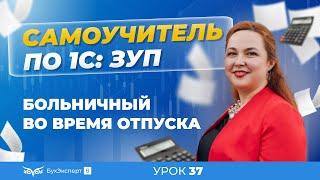 САМОУЧИТЕЛЬ ПО 1С: ЗУП

БОЛЬНИЧНЫЙ ВО ВРЕМЯ ОТПУСКА

БухЭксперт 8

УРОК 37